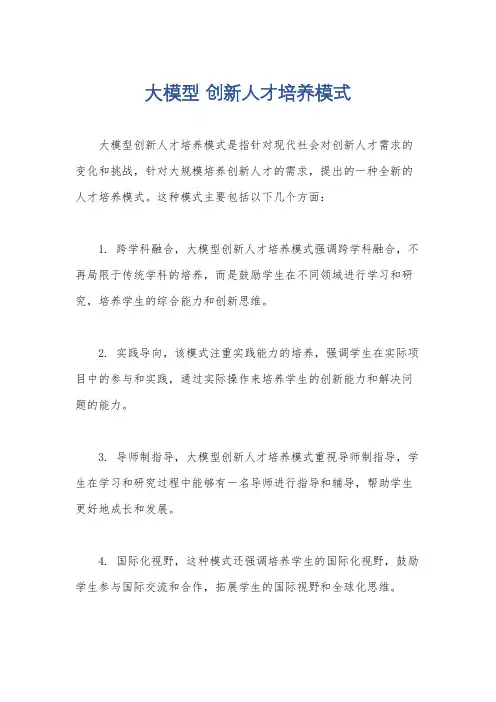 大模型 创新人才培养模式

大模型创新人才培养模式是指针对现代社会对创新人才需求的变化和挑战，针对大规模培养创新人才的需求，提出的一种全新的人才培养模式。这种模式主要包括以下几个方面：

1. 跨学科融合，大模型创新人才培养模式强调跨学科融合，不再局限于传统学科的培养，而是鼓励学生在不同领域进行学习和研究，培养学生的综合能力和创新思维。

2. 实践导向，该模式注重实践能力的培养，强调学生在实际项目中的参与和实践，通过实际操作来培养学生的创新能力和解决问题的能力。

3. 导师制指导，大模型创新人才培养模式重视导师制指导，学生在学习和研究过程中能够有一名导师进行指导和辅导，帮助学生更好地成长和发展。

4. 国际化视野，这种模式还强调培养学生的国际化视野，鼓励学生参与国际交流和合作，拓展学生的国际视野和全球化思维。